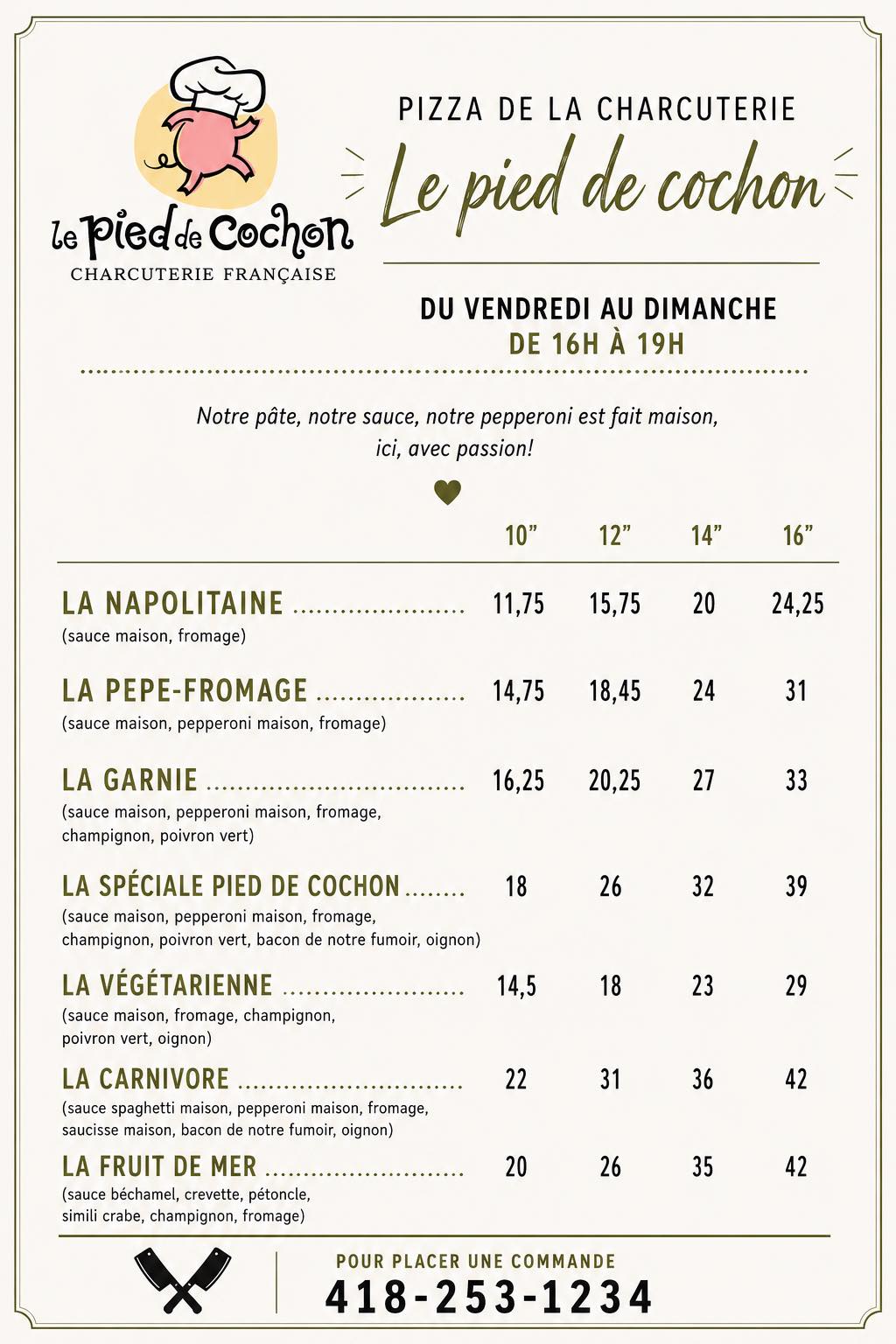 le Pied de Cochon
CHARCUTERIE FRANÇAISE

PIZZA DE LA CHARCUTERIE
Le pied de cochon

DU VENDREDI AU DIMANCHE
DE 16H À 19H

Notre pâte, notre sauce, notre pepperoni est fait maison, ici, avec passion!

| | 10" | 12" | 14" | 16" |
|---|---|---|---|---|
| LA NAPOLITAINE (sauce maison, fromage) | 11,75 | 15,75 | 20 | 24,25 |
| LA PEPE-FROMAGE (sauce maison, pepperoni maison, fromage) | 14,75 | 18,45 | 24 | 31 |
| LA GARNIE (sauce maison, pepperoni maison, fromage, champignon, poivron vert) | 16,25 | 20,25 | 27 | 33 |
| LA SPÉCIALE PIED DE COCHON (sauce maison, pepperoni maison, fromage, champignon, poivron vert, bacon de notre fumoir, oignon) | 18 | 26 | 32 | 39 |
| LA VÉGÉTARIENNE (sauce maison, fromage, champignon, poivron vert, oignon) | 14,5 | 18 | 23 | 29 |
| LA CARNIVORE (sauce spaghetti maison, pepperoni maison, fromage, saucisse maison, bacon de notre fumoir, oignon) | 22 | 31 | 36 | 42 |
| LA FRUIT DE MER (sauce béchamel, crevette, pétoncle, simili crabe, champignon, fromage) | 20 | 26 | 35 | 42 |

POUR PLACER UNE COMMANDE
418-253-1234